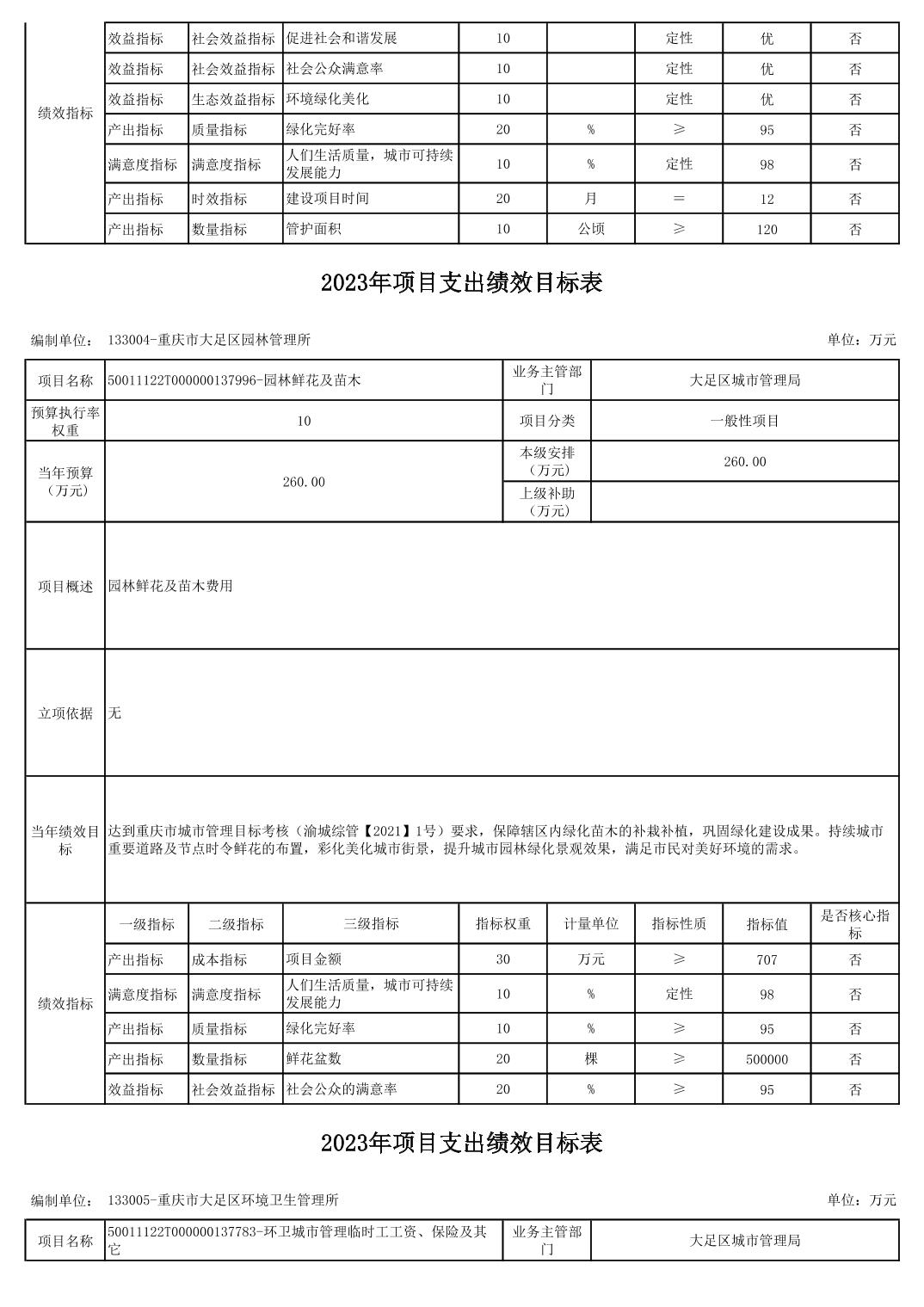 | 绩效指标 | 效益指标 | 社会效益指标 | 促进社会和谐发展 | 10 | | 定性 | 优 | 否 |
|---|---|---|---|---|---|---|---|---|
| | 效益指标 | 社会效益指标 | 社会公众满意率 | 10 | | 定性 | 优 | 否 |
| | 效益指标 | 生态效益指标 | 环境绿化美化 | 10 | | 定性 | 优 | 否 |
| | 产出指标 | 质量指标 | 绿化完好率 | 20 | % | ≥ | 95 | 否 |
| | 满意度指标 | 满意度指标 | 人们生活质量，城市可持续发展能力 | 10 | % | 定性 | 98 | 否 |
| | 产出指标 | 时效指标 | 建设项目时间 | 20 | 月 | ＝ | 12 | 否 |
| | 产出指标 | 数量指标 | 管护面积 | 10 | 公顷 | ≥ | 120 | 否 |

2023年项目支出绩效目标表

编制单位： 133004-重庆市大足区园林管理所

单位：万元

| 项目名称 | 50011122T000000137996-园林鲜花及苗木 | 业务主管部门 | 大足区城市管理局 |
|---|---|---|---|
| 预算执行率权重 | 10 | 项目分类 | 一般性项目 |
| 当年预算（万元） | 260.00 | 本级安排（万元） | 260.00 |
| | | 上级补助（万元） | |
| 项目概述 | 园林鲜花及苗木费用 | | |
| 立项依据 | 无 | | |
| 当年绩效目标 | 达到重庆市城市管理目标考核（渝城综管【2021】1号）要求，保障辖区内绿化苗木的补栽补植，巩固绿化建设成果。持续城市重要道路及节点时令鲜花的布置，彩化美化城市街景，提升城市园林绿化景观效果，满足市民对美好环境的需求。 | | |

| 绩效指标 | 一级指标 | 二级指标 | 三级指标 | 指标权重 | 计量单位 | 指标性质 | 指标值 | 是否核心指标 |
|---|---|---|---|---|---|---|---|---|
| | 产出指标 | 成本指标 | 项目金额 | 30 | 万元 | ≥ | 707 | 否 |
| | 满意度指标 | 满意度指标 | 人们生活质量，城市可持续发展能力 | 10 | % | 定性 | 98 | 否 |
| | 产出指标 | 质量指标 | 绿化完好率 | 10 | % | ≥ | 95 | 否 |
| | 产出指标 | 数量指标 | 鲜花盆数 | 20 | 棵 | ≥ | 500000 | 否 |
| | 效益指标 | 社会效益指标 | 社会公众的满意率 | 20 | % | ≥ | 95 | 否 |

2023年项目支出绩效目标表

编制单位： 133005-重庆市大足区环境卫生管理所

单位：万元

| 项目名称 | 50011122T000000137783-环卫城市管理临时工工资、保险及其它 | 业务主管部门 | 大足区城市管理局 |
|---|---|---|---|